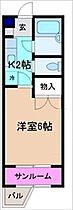 玄
K2帖
冷
物入
洋室6帖
サンルーム
バル